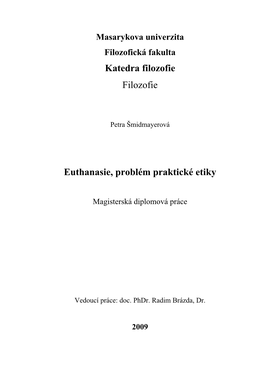 Masarykova univerzita
Filozofická fakulta
Katedra filozofie
Filozofie

Petra Šmidmayerová

Euthanasie, problém praktické etiky

Magisterská diplomová práce

Vedoucí práce: doc. PhDr. Radim Brázda, Dr.

2009